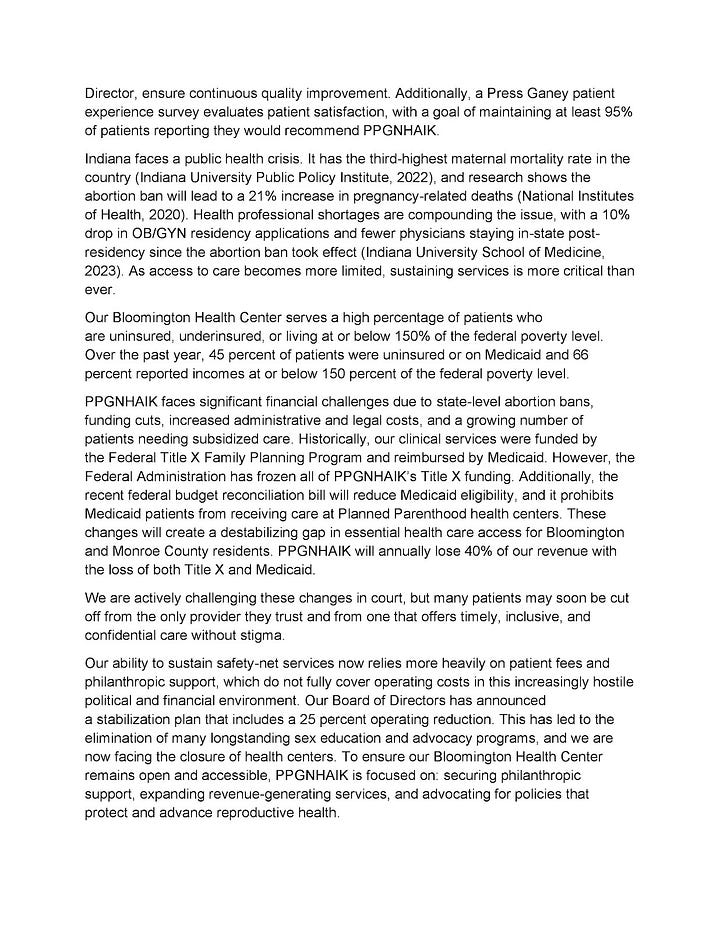 Director, ensure continuous quality improvement. Additionally, a Press Ganey patient experience survey evaluates patient satisfaction, with a goal of maintaining at least 95% of patients reporting they would recommend PPGNHAIK.

Indiana faces a public health crisis. It has the third-highest maternal mortality rate in the country (Indiana University Public Policy Institute, 2022), and research shows the abortion ban will lead to a 21% increase in pregnancy-related deaths (National Institutes of Health, 2020). Health professional shortages are compounding the issue, with a 10% drop in OB/GYN residency applications and fewer physicians staying in-state post-residency since the abortion ban took effect (Indiana University School of Medicine, 2023). As access to care becomes more limited, sustaining services is more critical than ever.

Our Bloomington Health Center serves a high percentage of patients who are uninsured, underinsured, or living at or below 150% of the federal poverty level. Over the past year, 45 percent of patients were uninsured or on Medicaid and 66 percent reported incomes at or below 150 percent of the federal poverty level.

PPGNHAIK faces significant financial challenges due to state-level abortion bans, funding cuts, increased administrative and legal costs, and a growing number of patients needing subsidized care. Historically, our clinical services were funded by the Federal Title X Family Planning Program and reimbursed by Medicaid. However, the Federal Administration has frozen all of PPGNHAIK's Title X funding. Additionally, the recent federal budget reconciliation bill will reduce Medicaid eligibility, and it prohibits Medicaid patients from receiving care at Planned Parenthood health centers. These changes will create a destabilizing gap in essential health care access for Bloomington and Monroe County residents. PPGNHAIK will annually lose 40% of our revenue with the loss of both Title X and Medicaid.

We are actively challenging these changes in court, but many patients may soon be cut off from the only provider they trust and from one that offers timely, inclusive, and confidential care without stigma.

Our ability to sustain safety-net services now relies more heavily on patient fees and philanthropic support, which do not fully cover operating costs in this increasingly hostile political and financial environment. Our Board of Directors has announced a stabilization plan that includes a 25 percent operating reduction. This has led to the elimination of many longstanding sex education and advocacy programs, and we are now facing the closure of health centers. To ensure our Bloomington Health Center remains open and accessible, PPGNHAIK is focused on: securing philanthropic support, expanding revenue-generating services, and advocating for policies that protect and advance reproductive health.